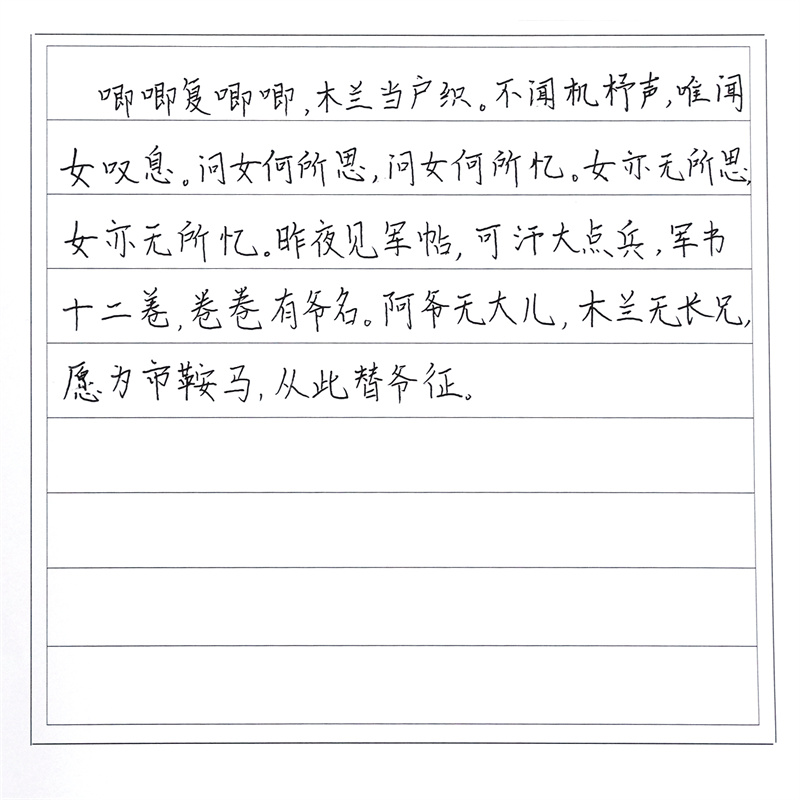 唧唧复唧唧，木兰当户织。不闻机杼声，唯闻女叹息。问女何所思，问女何所忆。女亦无所思，女亦无所忆。昨夜见军帖，可汗大点兵，军书十二卷，卷卷有爷名。阿爷无大儿，木兰无长兄，愿为市鞍马，从此替爷征。